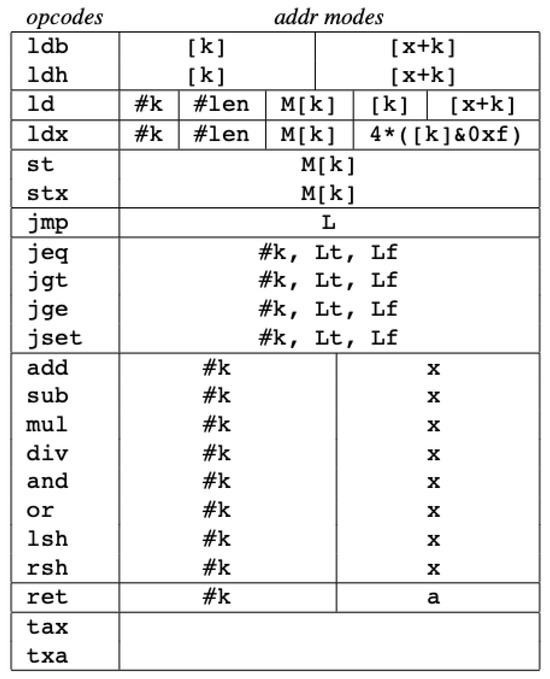 | opcodes | addr modes | | | | |
|---|---|---|---|---|---|
| ldb | [k] | | | [x+k] | |
| ldh | [k] | | | [x+k] | |
| ld | #k | #len | M[k] | [k] | [x+k] |
| ldx | #k | #len | M[k] | 4*([k]&0xf) | |
| st | M[k] | | | | |
| stx | M[k] | | | | |
| jmp | L | | | | |
| jeq | #k, Lt, Lf | | | | |
| jgt | #k, Lt, Lf | | | | |
| jge | #k, Lt, Lf | | | | |
| jset | #k, Lt, Lf | | | | |
| add | #k | | | x | |
| sub | #k | | | x | |
| mul | #k | | | x | |
| div | #k | | | x | |
| and | #k | | | x | |
| or | #k | | | x | |
| lsh | #k | | | x | |
| rsh | #k | | | x | |
| ret | #k | | | a | |
| tax | | | | | |
| txa | | | | | |